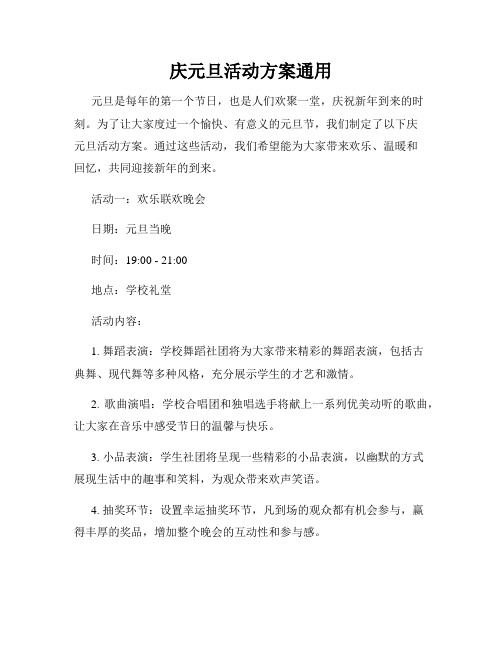 庆元旦活动方案通用

元旦是每年的第一个节日，也是人们欢聚一堂，庆祝新年到来的时刻。为了让大家度过一个愉快、有意义的元旦节，我们制定了以下庆元旦活动方案。通过这些活动，我们希望能为大家带来欢乐、温暖和回忆，共同迎接新年的到来。

活动一：欢乐联欢晚会

日期：元旦当晚

时间：19:00 - 21:00

地点：学校礼堂

活动内容：

1. 舞蹈表演：学校舞蹈社团将为大家带来精彩的舞蹈表演，包括古典舞、现代舞等多种风格，充分展示学生的才艺和激情。

2. 歌曲演唱：学校合唱团和独唱选手将献上一系列优美动听的歌曲，让大家在音乐中感受节日的温馨与快乐。

3. 小品表演：学生社团将呈现一些精彩的小品表演，以幽默的方式展现生活中的趣事和笑料，为观众带来欢声笑语。

4. 抽奖环节：设置幸运抽奖环节，凡到场的观众都有机会参与，赢得丰厚的奖品，增加整个晚会的互动性和参与感。